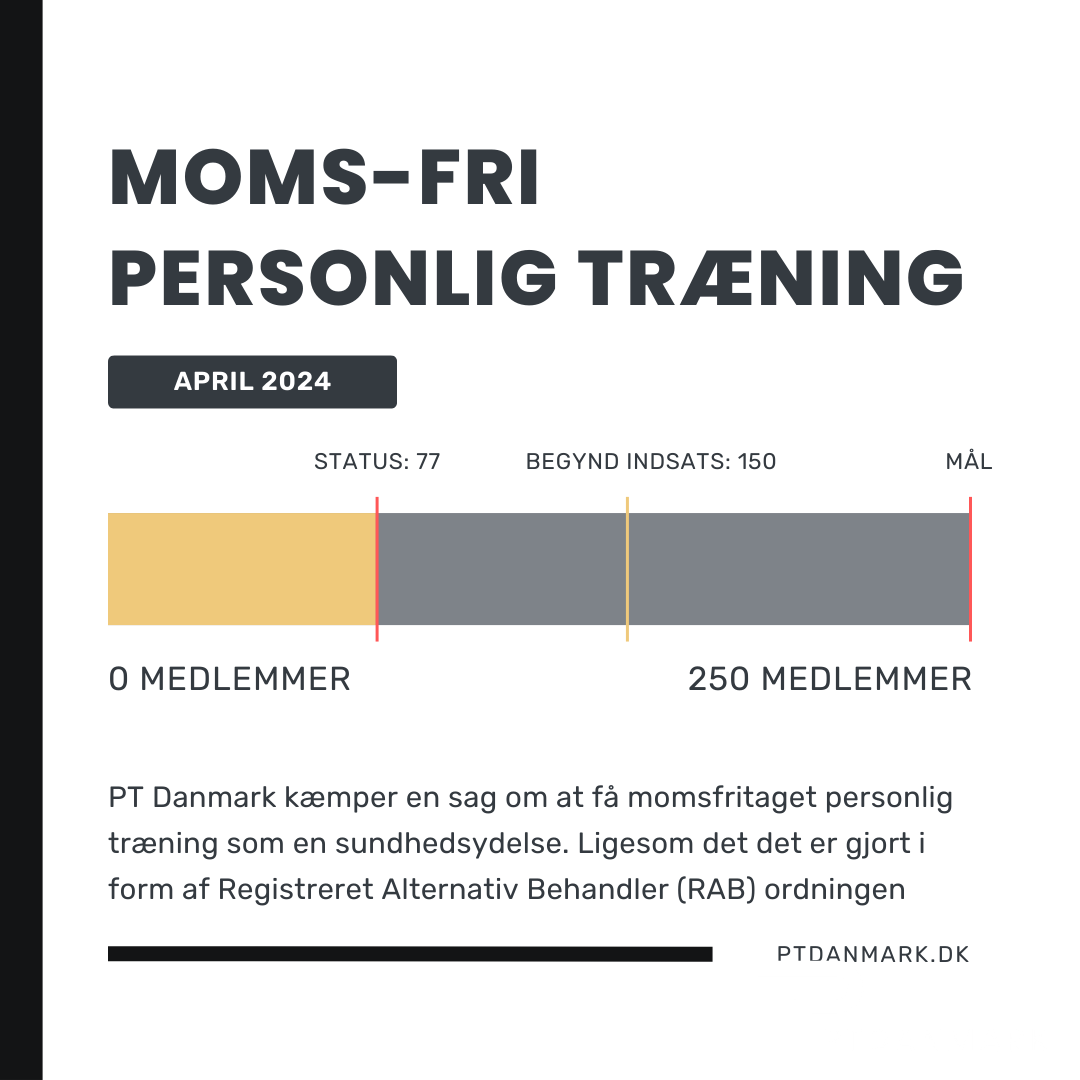 MOMS-FRI
PERSONLIG TRÆNING

APRIL 2024

STATUS: 77

BEGYND INDSATS: 150

MÅL

0 MEDLEMMER

250 MEDLEMMER

PT Danmark kæmper en sag om at få momsfritaget personlig træning som en sundhedsydelse. Ligesom det det er gjort i form af Registreret Alternativ Behandler (RAB) ordningen

PTDANMARK.DK